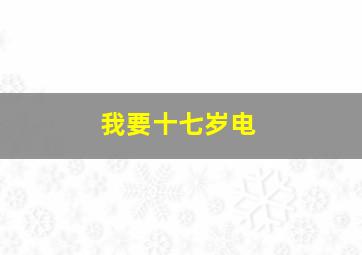 我要十七岁电